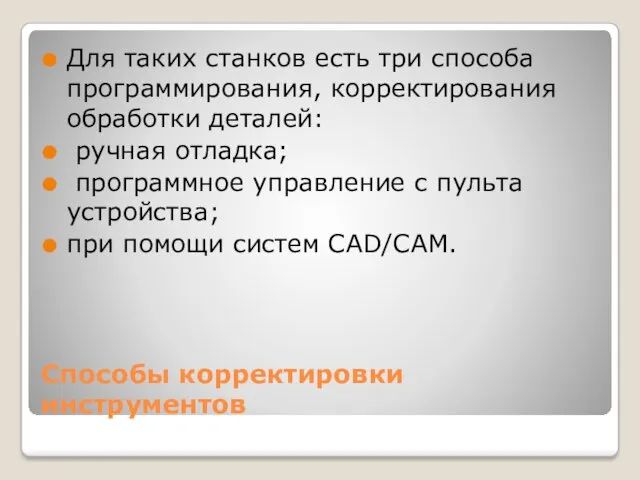 Для таких станков есть три способа программирования, корректирования обработки деталей:

ручная отладка;

программное управление с пульта устройства;

при помощи систем CAD/CAM.

Способы корректировки инструментов